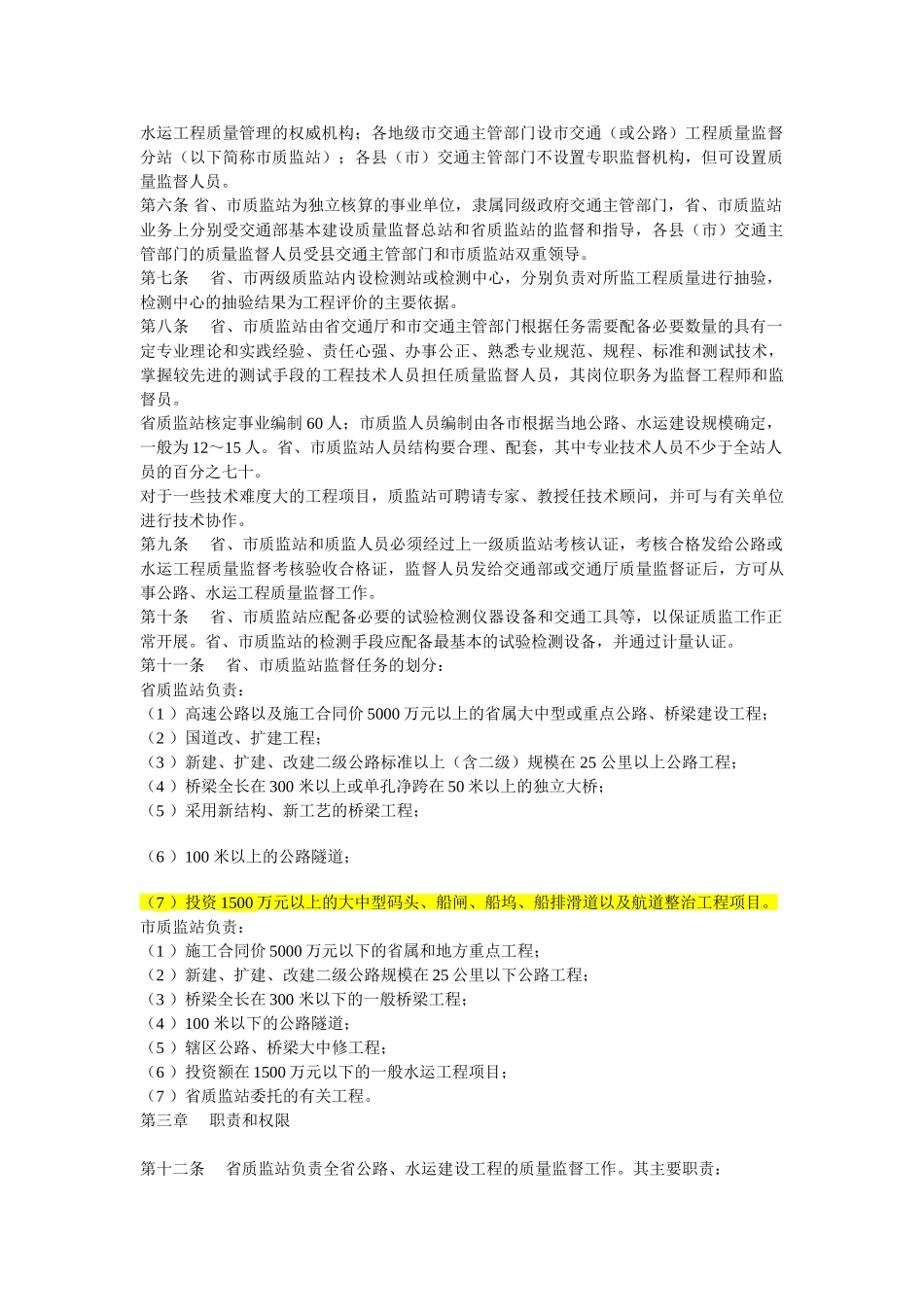 水运工程质量管理的权威机构；各地级市交通主管部门设市交通（或公路）工程质量监督分站（以下简称市质监站）；各县（市）交通主管部门不设置专职监督机构，但可设置质量监督人员。
第六条 省、市质监站为独立核算的事业单位，隶属同级政府交通主管部门，省、市质监站业务上分别受交通部基本建设质量监督总站和省质监站的监督和指导，各县（市）交通主管部门的质量监督人员受县交通主管部门和市质监站双重领导。
第七条　 省、市两级质监站内设检测站或检测中心，分别负责对所监工程质量进行抽验，检测中心的抽验结果为工程评价的主要依据。
第八条　 省、市质监站由省交通厅和市交通主管部门根据任务需要配备必要数量的具有一定专业理论和实践经验、责任心强、办事公正、熟悉专业规范、规程、标准和测试技术，掌握较先进的测试手段的工程技术人员担任质量监督人员，其岗位职务为监督工程师和监督员。
省质监站核定事业编制 60 人；市质监人员编制由各市根据当地公路、水运建设规模确定，一般为 12～15 人。省、市质监站人员结构要合理、配套，其中专业技术人员不少于全站人员的百分之七十。
对于一些技术难度大的工程项目，质监站可聘请专家、教授任技术顾问，并可与有关单位进行技术协作。
第九条　 省、市质监站和质监人员必须经过上一级质监站考核认证，考核合格发给公路或水运工程质量监督考核验收合格证，监督人员发给交通部或交通厅质量监督证后，方可从事公路、水运工程质量监督工作。
第十条　 省、市质监站应配备必要的试验检测仪器设备和交通工具等，以保证质监工作正常开展。省、市质监站的检测手段应配备最基本的试验检测设备，并通过计量认证。
第十一条　 省、市质监站监督任务的划分：
省质监站负责：
（1）高速公路以及施工合同价 5000 万元以上的省属大中型或重点公路、桥梁建设工程；
（2）国道改、扩建工程；
（3）新建、扩建、改建二级公路标准以上（含二级）规模在 25 公里以上公路工程；
（4）桥梁全长在 300 米以上或单孔净跨在 50 米以上的独立大桥；
（5）采用新结构、新工艺的桥梁工程；

（6）100 米以上的公路隧道；

（7）投资 1500 万元以上的大中型码头、船闸、船坞、船排滑道以及航道整治工程项目。
市质监站负责：
（1）施工合同价 5000 万元以下的省属和地方重点工程；
（2）新建、扩建、改建二级公路规模在 25 公里以下公路工程；
（3）桥梁全长在 300 米以下的一般桥梁工程；
（4）100 米以下的公路隧道；
（5）辖区公路、桥梁大中修工程；
（6）投资额在 1500 万元以下的一般水运工程项目；
（7）省质监站委托的有关工程。
第三章　 职责和权限

第十二条　 省质监站负责全省公路、水运建设工程的质量监督工作。其主要职责：